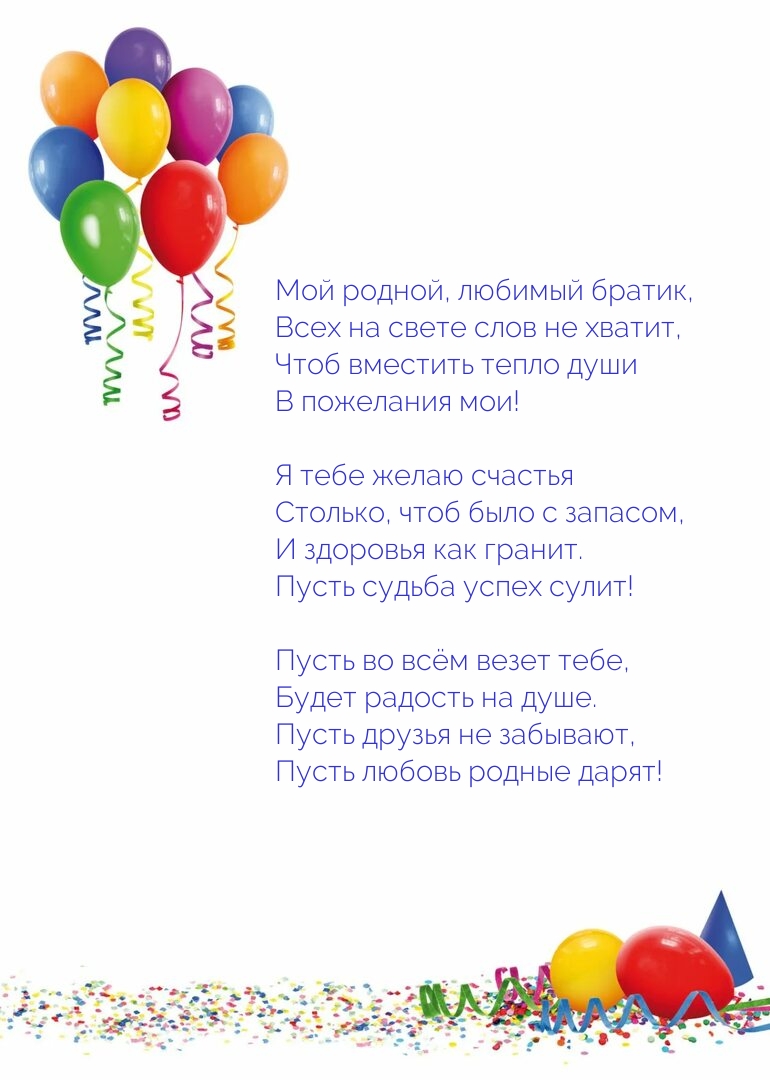 Мой родной, любимый братик,
Всех на свете слов не хватит,
Чтоб вместить тепло души
В пожелания мои!

Я тебе желаю счастья
Столько, чтоб было с запасом,
И здоровья как гранит.
Пусть судьба успех сулит!

Пусть во всём везет тебе,
Будет радость на душе.
Пусть друзья не забывают,
Пусть любовь родные дарят!